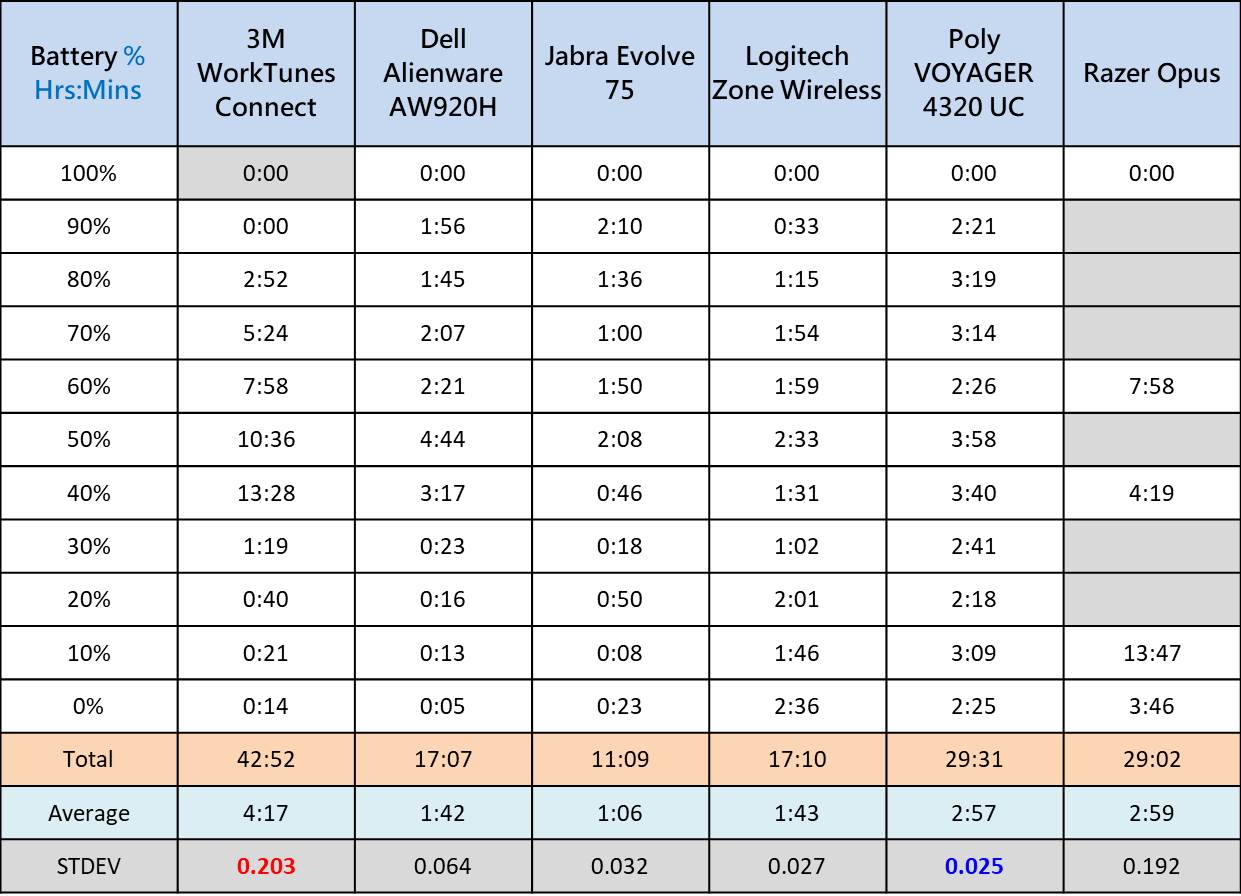 | Battery % Hrs:Mins | 3M WorkTunes Connect | Dell Alienware AW920H | Jabra Evolve 75 | Logitech Zone Wireless | Poly VOYAGER 4320 UC | Razer Opus |
|---|---|---|---|---|---|---|
| 100% | 0:00 | 0:00 | 0:00 | 0:00 | 0:00 | 0:00 |
| 90% | 0:00 | 1:56 | 2:10 | 0:33 | 2:21 | |
| 80% | 2:52 | 1:45 | 1:36 | 1:15 | 3:19 | |
| 70% | 5:24 | 2:07 | 1:00 | 1:54 | 3:14 | |
| 60% | 7:58 | 2:21 | 1:50 | 1:59 | 2:26 | 7:58 |
| 50% | 10:36 | 4:44 | 2:08 | 2:33 | 3:58 | |
| 40% | 13:28 | 3:17 | 0:46 | 1:31 | 3:40 | 4:19 |
| 30% | 1:19 | 0:23 | 0:18 | 1:02 | 2:41 | |
| 20% | 0:40 | 0:16 | 0:50 | 2:01 | 2:18 | |
| 10% | 0:21 | 0:13 | 0:08 | 1:46 | 3:09 | 13:47 |
| 0% | 0:14 | 0:05 | 0:23 | 2:36 | 2:25 | 3:46 |
| Total | 42:52 | 17:07 | 11:09 | 17:10 | 29:31 | 29:02 |
| Average | 4:17 | 1:42 | 1:06 | 1:43 | 2:57 | 2:59 |
| STDEV | 0.203 | 0.064 | 0.032 | 0.027 | 0.025 | 0.192 |